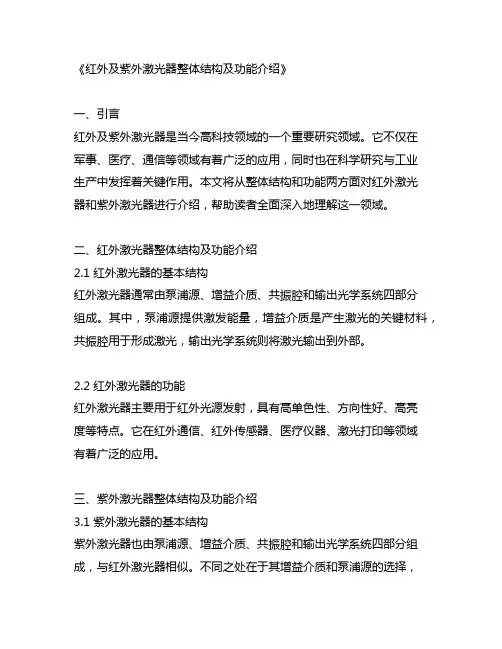 《红外及紫外激光器整体结构及功能介绍》

一、引言
红外及紫外激光器是当今高科技领域的一个重要研究领域。它不仅在军事、医疗、通信等领域有着广泛的应用，同时也在科学研究与工业生产中发挥着关键作用。本文将从整体结构和功能两方面对红外激光器和紫外激光器进行介绍，帮助读者全面深入地理解这一领域。

二、红外激光器整体结构及功能介绍
2.1 红外激光器的基本结构
红外激光器通常由泵浦源、增益介质、共振腔和输出光学系统四部分组成。其中，泵浦源提供激发能量，增益介质是产生激光的关键材料，共振腔用于形成激光，输出光学系统则将激光输出到外部。

2.2 红外激光器的功能
红外激光器主要用于红外光源发射，具有高单色性、方向性好、高亮度等特点。它在红外通信、红外传感器、医疗仪器、激光打印等领域有着广泛的应用。

三、紫外激光器整体结构及功能介绍
3.1 紫外激光器的基本结构
紫外激光器也由泵浦源、增益介质、共振腔和输出光学系统四部分组成，与红外激光器相似。不同之处在于其增益介质和泵浦源的选择，